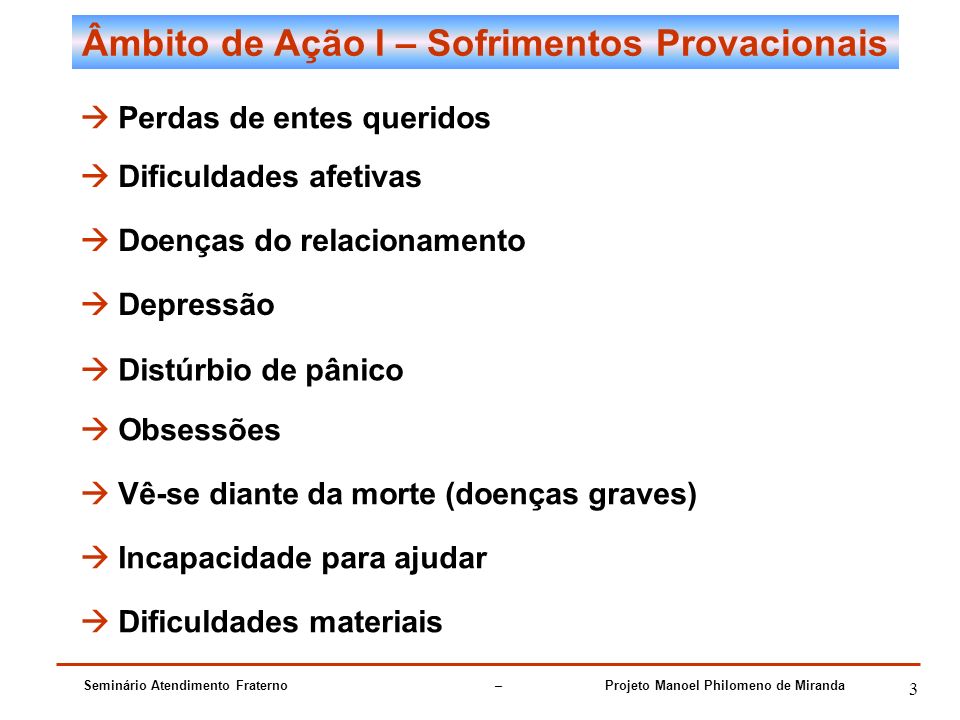 Âmbito de Ação I – Sofrimentos Provacionais

→ Perdas de entes queridos

→ Dificuldades afetivas

→ Doenças do relacionamento

→ Depressão

→ Distúrbio de pânico

→ Obsessões

→ Vê-se diante da morte (doenças graves)

→ Incapacidade para ajudar

→ Dificuldades materiais

Seminário Atendimento Fraterno – Projeto Manoel Philomeno de Miranda 3